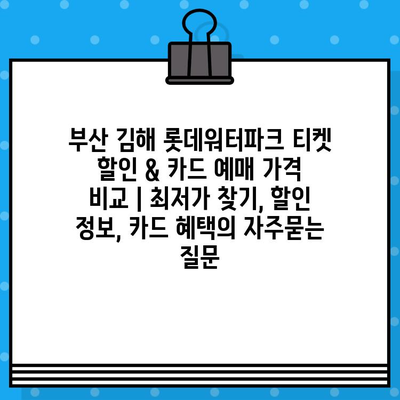 부산 김해 롯데워터파크 티켓 할인 & 카드 예매 가격 비교 | 최저가 찾기, 할인 정보, 카드 혜택의 자주묻는 질문